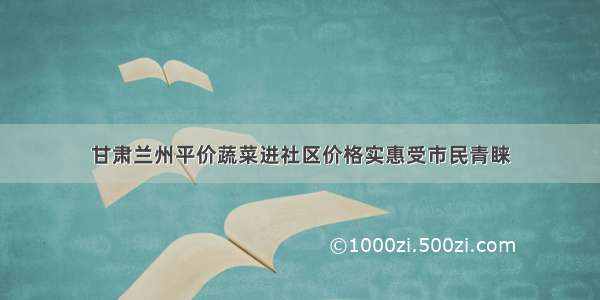 甘肃兰州平价蔬菜进社区价格实惠受市民青睐

©1000zi.500zi.com